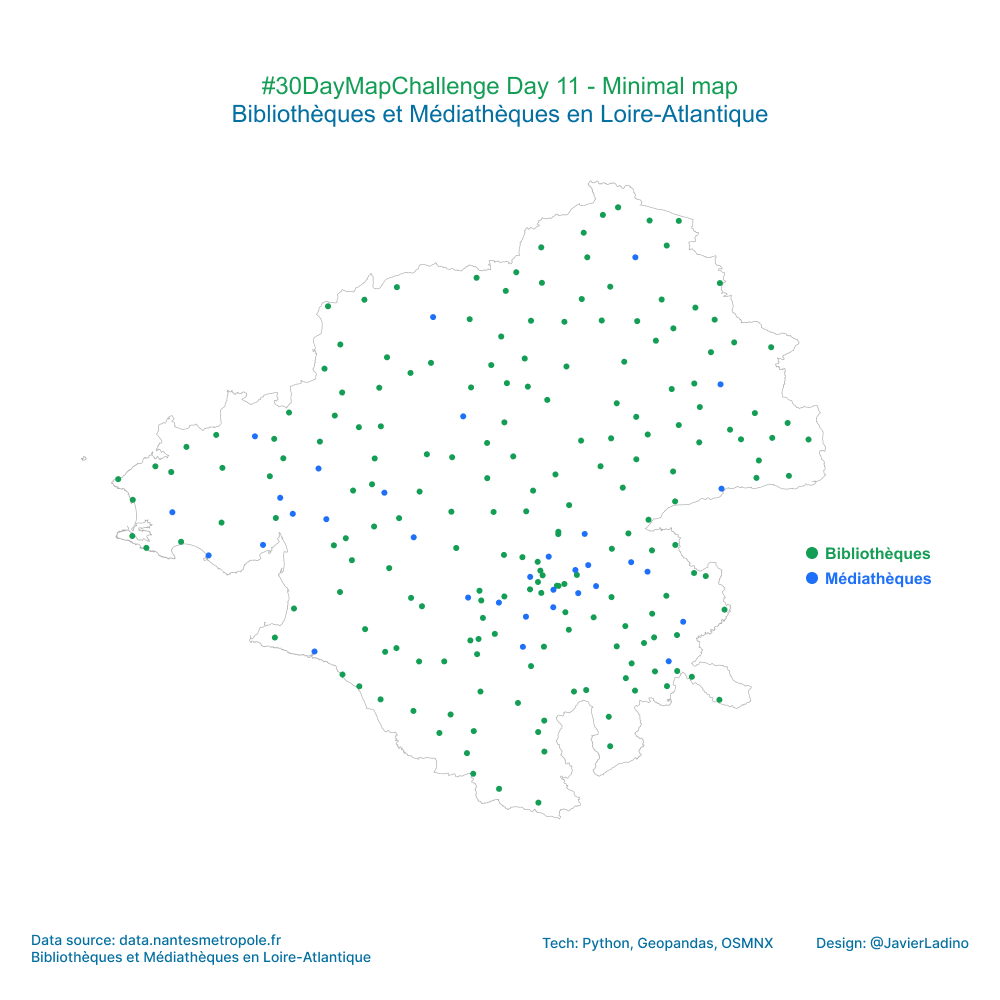 #30DayMapChallenge Day 11 - Minimal map
Bibliothèques et Médiathèques en Loire-Atlantique

Bibliothèques
Médiathèques

Data source: data.nantesmetropole.fr
Bibliothèques et Médiathèques en Loire-Atlantique

Tech: Python, Geopandas, OSMNX

Design: @JavierLadino